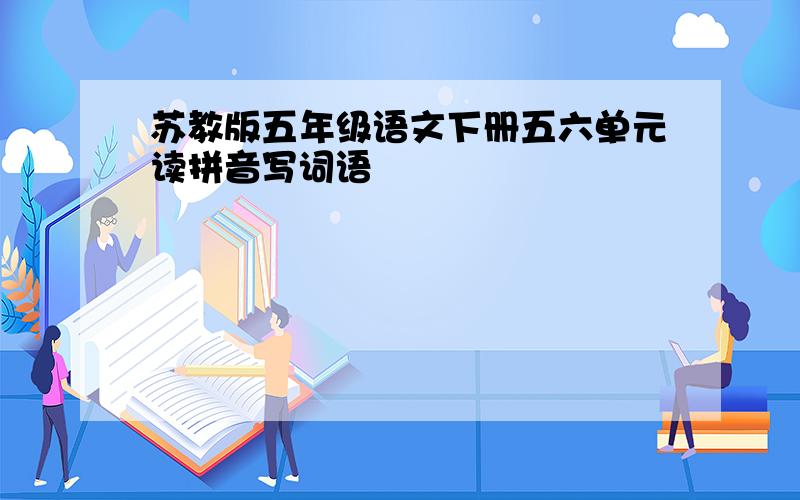 苏教版五年级语文下册五六单元读拼音写词语